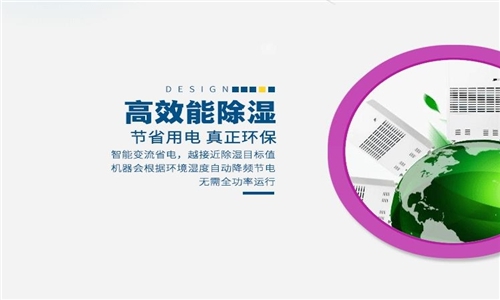 DESIGN

高效能除湿

节省用电 真正环保

智能变流省电，越接近除湿目标值
机器会根据环境湿度自动降频节电
无需全功率运行